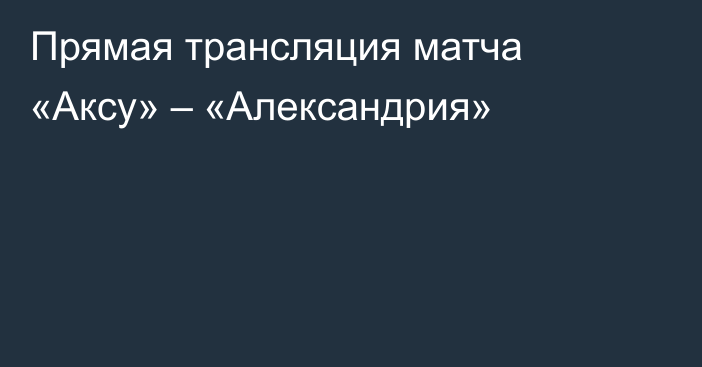 Прямая трансляция матча «Аксу» – «Александрия»